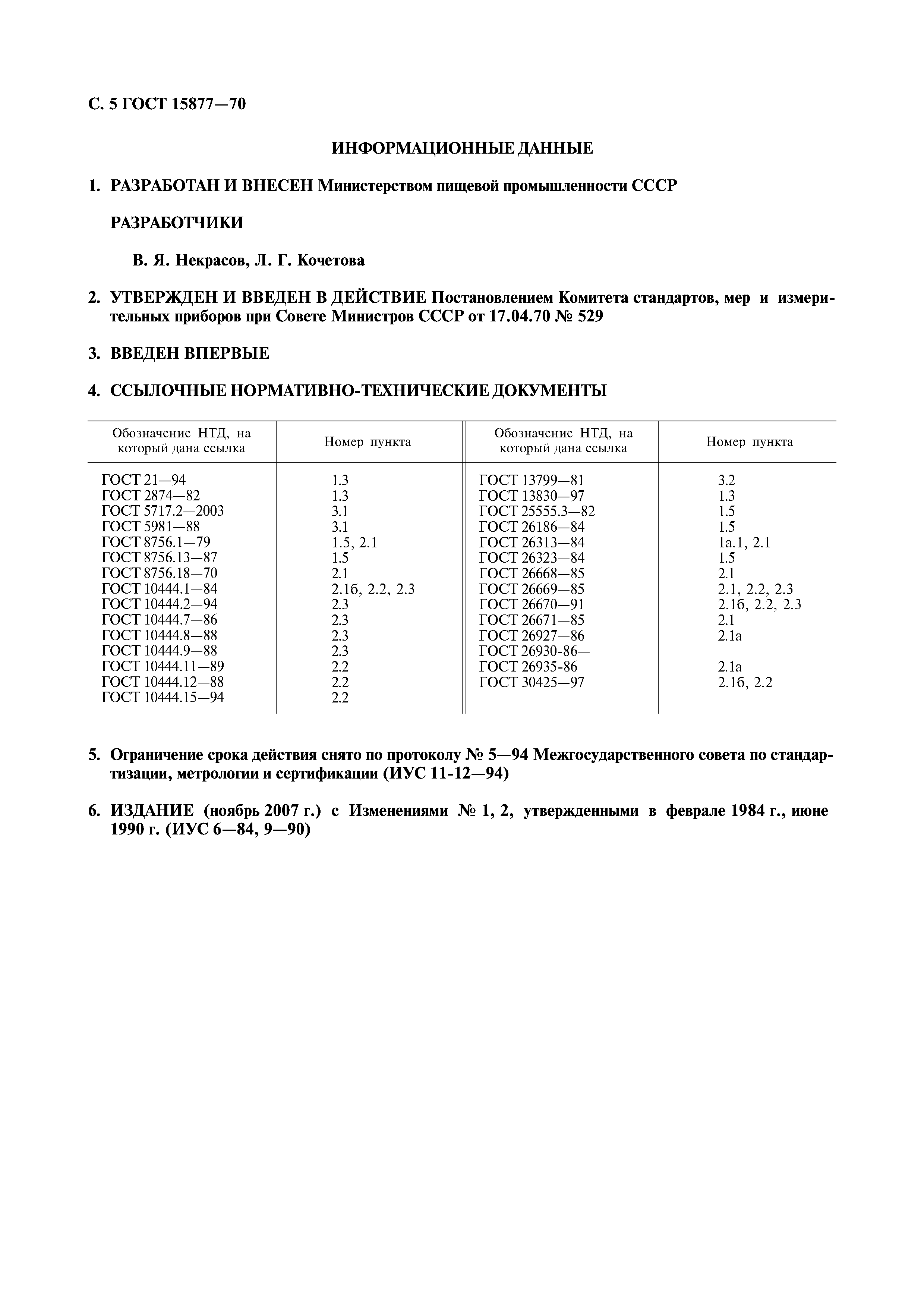 С. 5 ГОСТ 15877—70

ИНФОРМАЦИОННЫЕ ДАННЫЕ

1. РАЗРАБОТАН И ВНЕСЕН Министерством пищевой промышленности СССР

РАЗРАБОТЧИКИ

В. Я. Некрасов, Л. Г. Кочетова

2. УТВЕРЖДЕН И ВВЕДЕН В ДЕЙСТВИЕ Постановлением Комитета стандартов, мер и измерительных приборов при Совете Министров СССР от 17.04.70 № 529

3. ВВЕДЕН ВПЕРВЫЕ

4. ССЫЛОЧНЫЕ НОРМАТИВНО-ТЕХНИЧЕСКИЕ ДОКУМЕНТЫ

| Обозначение НТД, на который дана ссылка | Номер пункта | Обозначение НТД, на который дана ссылка | Номер пункта |
|---|---|---|---|
| ГОСТ 21—94 | 1.3 | ГОСТ 13799—81 | 3.2 |
| ГОСТ 2874—82 | 1.3 | ГОСТ 13830—97 | 1.3 |
| ГОСТ 5717.2—2003 | 3.1 | ГОСТ 25555.3—82 | 1.5 |
| ГОСТ 5981—88 | 3.1 | ГОСТ 26186—84 | 1.5 |
| ГОСТ 8756.1—79 | 1.5, 2.1 | ГОСТ 26313—84 | 1а.1, 2.1 |
| ГОСТ 8756.13—87 | 1.5 | ГОСТ 26323—84 | 1.5 |
| ГОСТ 8756.18—70 | 2.1 | ГОСТ 26668—85 | 2.1 |
| ГОСТ 10444.1—84 | 2.1б, 2.2, 2.3 | ГОСТ 26669—85 | 2.1, 2.2, 2.3 |
| ГОСТ 10444.2—94 | 2.3 | ГОСТ 26670—91 | 2.1б, 2.2, 2.3 |
| ГОСТ 10444.7—86 | 2.3 | ГОСТ 26671—85 | 2.1 |
| ГОСТ 10444.8—88 | 2.3 | ГОСТ 26927—86 | 2.1а |
| ГОСТ 10444.9—88 | 2.3 | ГОСТ 26930-86— | |
| ГОСТ 10444.11—89 | 2.2 | ГОСТ 26935-86 | 2.1а |
| ГОСТ 10444.12—88 | 2.2 | ГОСТ 30425—97 | 2.1б, 2.2 |
| ГОСТ 10444.15—94 | 2.2 | | |

5. Ограничение срока действия снято по протоколу № 5—94 Межгосударственного совета по стандартизации, метрологии и сертификации (ИУС 11-12—94)

6. ИЗДАНИЕ (ноябрь 2007 г.) с Изменениями № 1, 2, утвержденными в феврале 1984 г., июне 1990 г. (ИУС 6—84, 9—90)